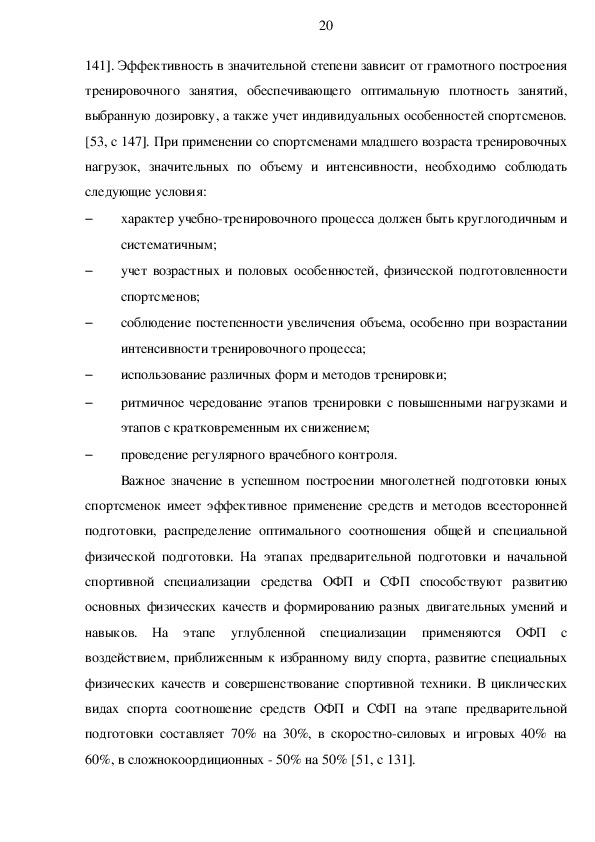 20

141]. Эффективность в значительной степени зависит от грамотного построения тренировочного занятия, обеспечивающего оптимальную плотность занятий, выбранную дозировку, а также учет индивидуальных особенностей спортсменов. [53, с 147]. При применении со спортсменами младшего возраста тренировочных нагрузок, значительных по объему и интенсивности, необходимо соблюдать следующие условия:

– характер учебно-тренировочного процесса должен быть круглогодичным и систематичным;

– учет возрастных и половых особенностей, физической подготовленности спортсменов;

– соблюдение постепенности увеличения объема, особенно при возрастании интенсивности тренировочного процесса;

– использование различных форм и методов тренировки;

– ритмичное чередование этапов тренировки с повышенными нагрузками и этапов с кратковременным их снижением;

– проведение регулярного врачебного контроля.

Важное значение в успешном построении многолетней подготовки юных спортсменок имеет эффективное применение средств и методов всесторонней подготовки, распределение оптимального соотношения общей и специальной физической подготовки. На этапах предварительной подготовки и начальной спортивной специализации средства ОФП и СФП способствуют развитию основных физических качеств и формированию разных двигательных умений и навыков. На этапе углубленной специализации применяются ОФП с воздействием, приближенным к избранному виду спорта, развитие специальных физических качеств и совершенствование спортивной техники. В циклических видах спорта соотношение средств ОФП и СФП на этапе предварительной подготовки составляет 70% на 30%, в скоростно-силовых и игровых 40% на 60%, в сложнокоордиционных - 50% на 50% [51, с 131].